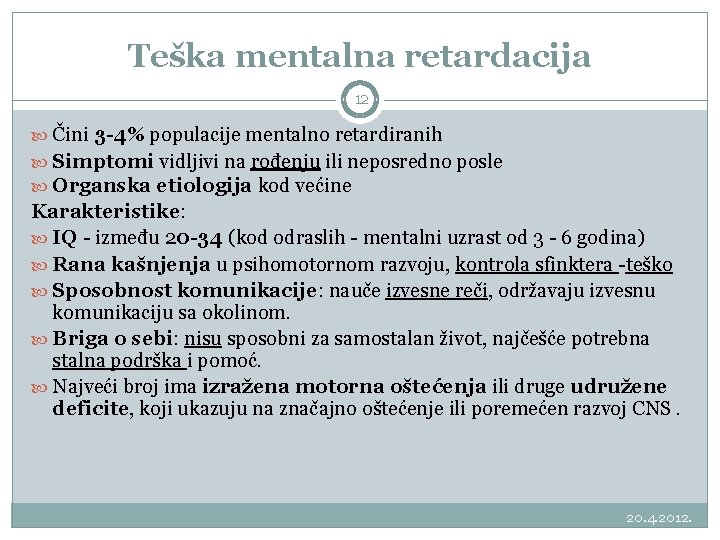 Teška mentalna retardacija

12

Čini 3-4% populacije mentalno retardiranih

Simptomi vidljivi na rođenju ili neposredno posle

Organska etiologija kod većine

Karakteristike:

IQ - između 20-34 (kod odraslih - mentalni uzrast od 3 - 6 godina)

Rana kašnjenja u psihomotornom razvoju, kontrola sfinktera -teško

Sposobnost komunikacije: nauče izvesne reči, održavaju izvesnu komunikaciju sa okolinom.

Briga o sebi: nisu sposobni za samostalan život, najčešće potrebna stalna podrška i pomoć.

Najveći broj ima izražena motorna oštećenja ili druge udružene deficite, koji ukazuju na značajno oštećenje ili poremećen razvoj CNS .

20.4.2012.